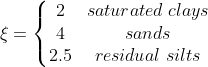 $\xi = \begin{cases} 2 & saturated\ clays \\ 4 & sands \\ 2.5 & residual\ silts \end{cases}$